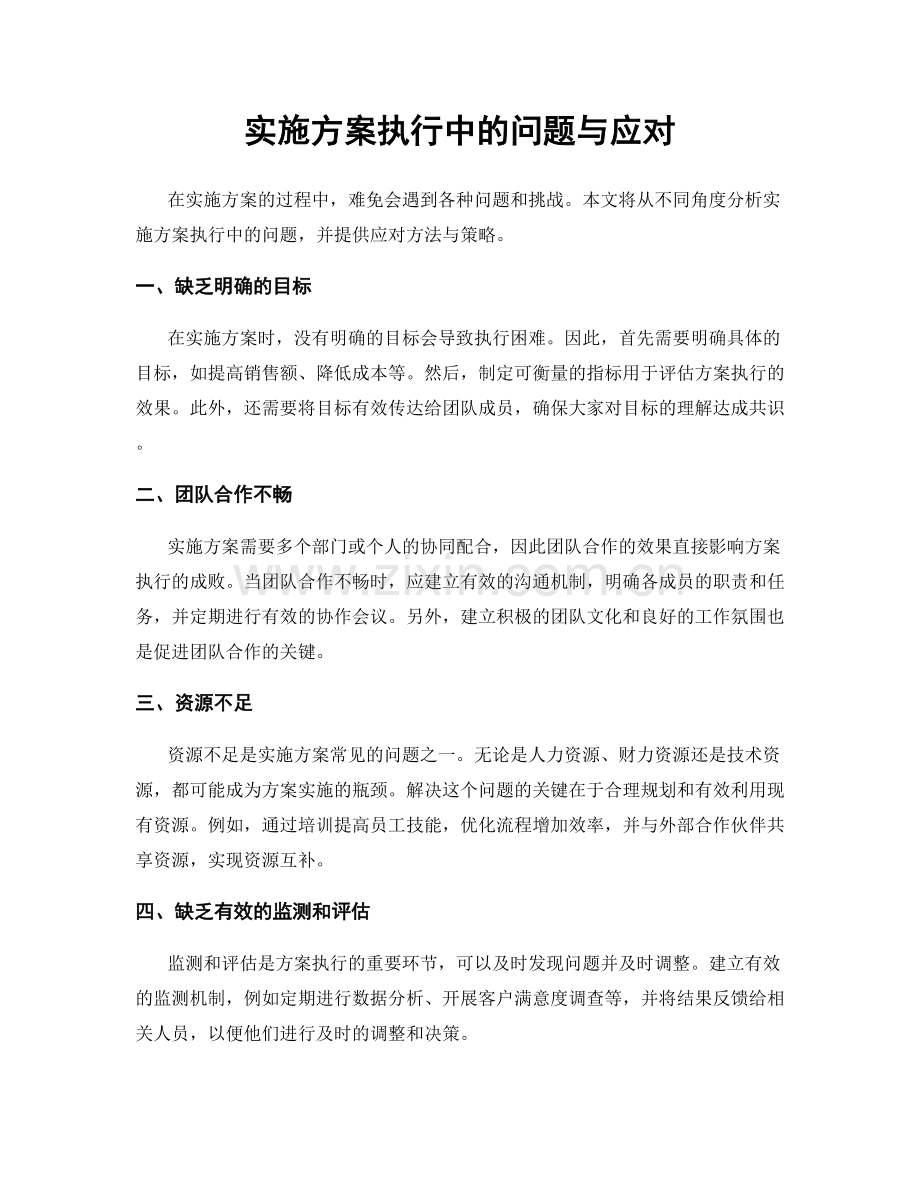 实施方案执行中的问题与应对

在实施方案的过程中，难免会遇到各种问题和挑战。本文将从不同角度分析实施方案执行中的问题，并提供应对方法与策略。

一、缺乏明确的目标

在实施方案时，没有明确的目标会导致执行困难。因此，首先需要明确具体的目标，如提高销售额、降低成本等。然后，制定可衡量的指标用于评估方案执行的效果。此外，还需要将目标有效传达给团队成员，确保大家对目标的理解达成共识。

二、团队合作不畅

实施方案需要多个部门或个人的协同配合，因此团队合作的效果直接影响方案执行的成败。当团队合作不畅时，应建立有效的沟通机制，明确各成员的职责和任务，并定期进行有效的协作会议。另外，建立积极的团队文化和良好的工作氛围也是促进团队合作的关键。

三、资源不足

资源不足是实施方案常见的问题之一。无论是人力资源、财力资源还是技术资源，都可能成为方案实施的瓶颈。解决这个问题的关键在于合理规划和有效利用现有资源。例如，通过培训提高员工技能，优化流程增加效率，并与外部合作伙伴共享资源，实现资源互补。

四、缺乏有效的监测和评估

监测和评估是方案执行的重要环节，可以及时发现问题并及时调整。建立有效的监测机制，例如定期进行数据分析、开展客户满意度调查等，并将结果反馈给相关人员，以便他们进行及时的调整和决策。

www.zixin.com.cn